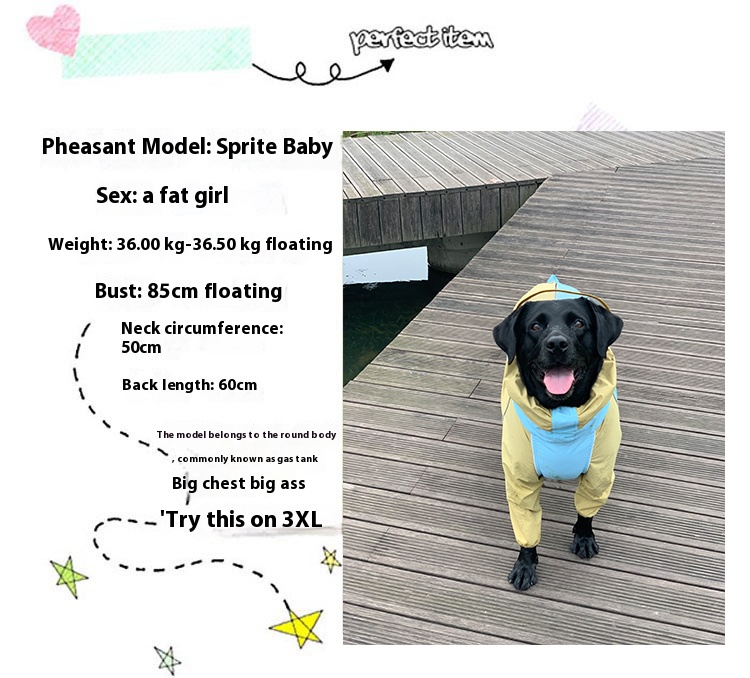 perfect item

Pheasant Model: Sprite Baby

Sex: a fat girl

Weight: 36.00 kg-36.50 kg floating

Bust: 85cm floating

Neck circumference: 50cm

Back length: 60cm

The model belongs to the round body

, commonly known as gas tank

Big chest big ass

'Try this on 3XL